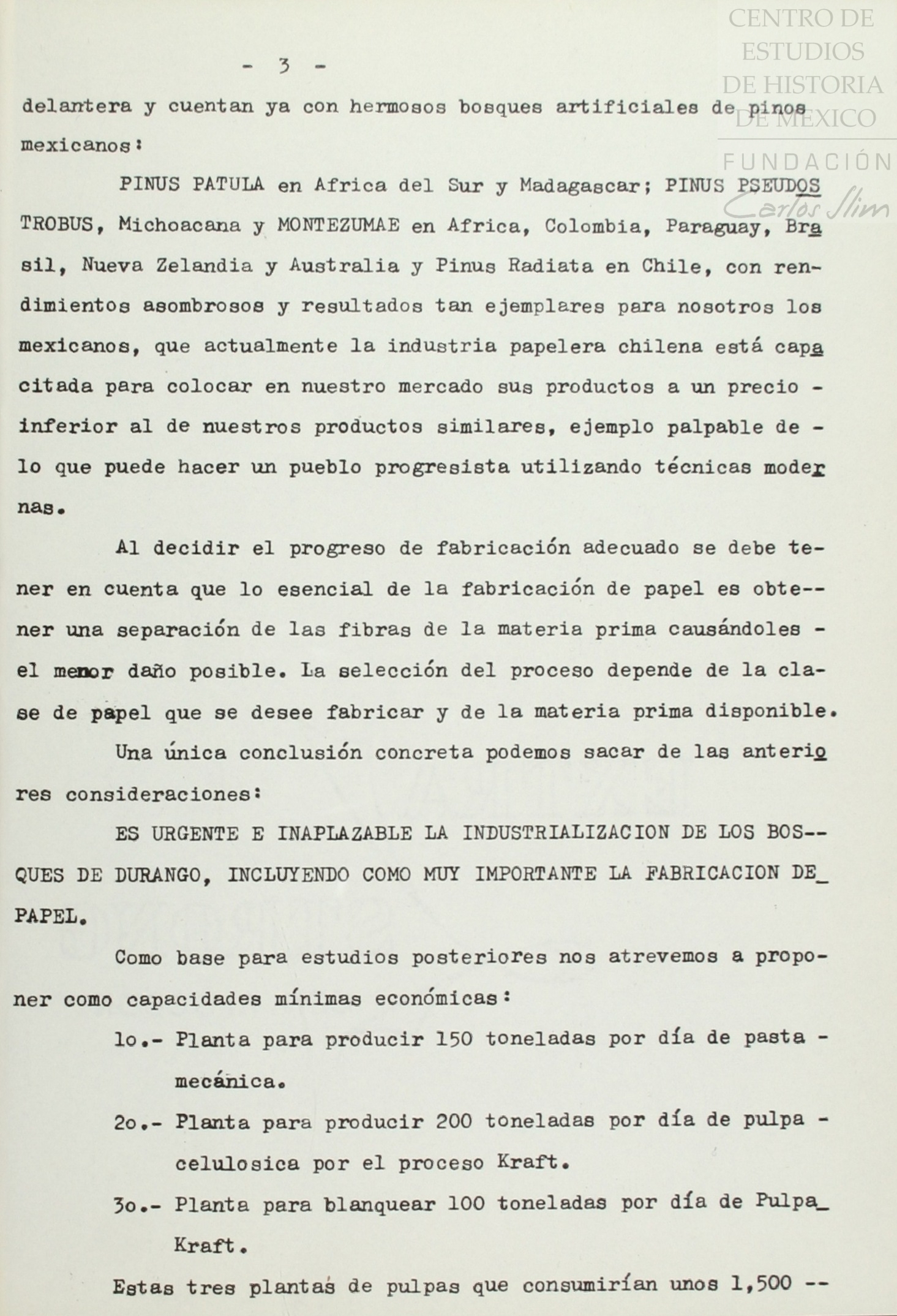 CENTRO DE ESTUDIOS DE HISTORIA DE MÉXICO
FUNDACIÓN Carlos Slim

- 3 -

delantera y cuentan ya con hermosos bosques artificiales de pinos mexicanos:

PINUS PATULA en Africa del Sur y Madagascar; PINUS PSEUDOSTROBUS, Michoacana y MONTEZUMAE en Africa, Colombia, Paraguay, Brasil, Nueva Zelandia y Australia y Pinus Radiata en Chile, con rendimientos asombrosos y resultados tan ejemplares para nosotros los mexicanos, que actualmente la industria papelera chilena está capacitada para colocar en nuestro mercado sus productos a un precio - inferior al de nuestros productos similares, ejemplo palpable de - lo que puede hacer un pueblo progresista utilizando técnicas modernas.

Al decidir el progreso de fabricación adecuado se debe tener en cuenta que lo esencial de la fabricación de papel es obte--ner una separación de las fibras de la materia prima causándoles - el menor daño posible. La selección del proceso depende de la clase de papel que se desee fabricar y de la materia prima disponible.

Una única conclusión concreta podemos sacar de las anteriores consideraciones:

ES URGENTE E INAPLAZABLE LA INDUSTRIALIZACION DE LOS BOS--QUES DE DURANGO, INCLUYENDO COMO MUY IMPORTANTE LA FABRICACION DE_ PAPEL.

Como base para estudios posteriores nos atrevemos a proponer como capacidades mínimas económicas:

1o.- Planta para producir 150 toneladas por día de pasta - mecánica.

2o.- Planta para producir 200 toneladas por día de pulpa - celulosica por el proceso Kraft.

3o.- Planta para blanquear 100 toneladas por día de Pulpa_ Kraft.

Estas tres plantas de pulpas que consumirían unos 1,500 --